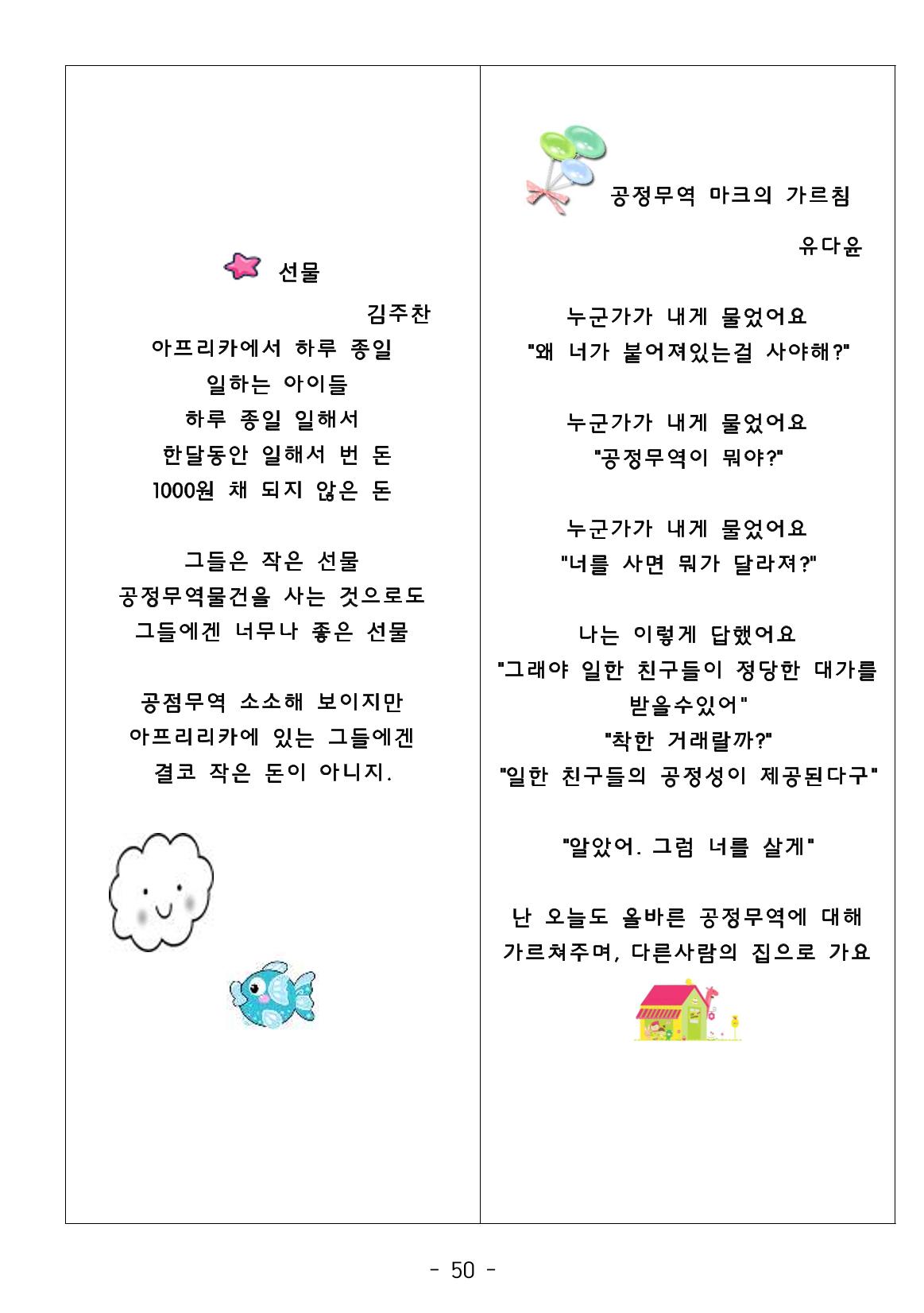 선물

김주찬

아프리카에서 하루 종일
일하는 아이들
하루 종일 일해서
한달동안 일해서 번 돈
1000원 채 되지 않은 돈

그들은 작은 선물
공정무역물건을 사는 것으로도
그들에겐 너무나 좋은 선물

공점무역 소소해 보이지만
아프리리카에 있는 그들에겐
결코 작은 돈이 아니지.

공정무역 마크의 가르침

유다윤

누군가가 내게 물었어요
"왜 너가 붙어져있는걸 사야해?"

누군가가 내게 물었어요
"공정무역이 뭐야?"

누군가가 내게 물었어요
"너를 사면 뭐가 달라져?"

나는 이렇게 답했어요
"그래야 일한 친구들이 정당한 대가를 받을수있어"
"착한 거래랄까?"
"일한 친구들의 공정성이 제공된다구"

"알았어. 그럼 너를 살게"

난 오늘도 올바른 공정무역에 대해
가르쳐주며, 다른사람의 집으로 가요

- 50 -